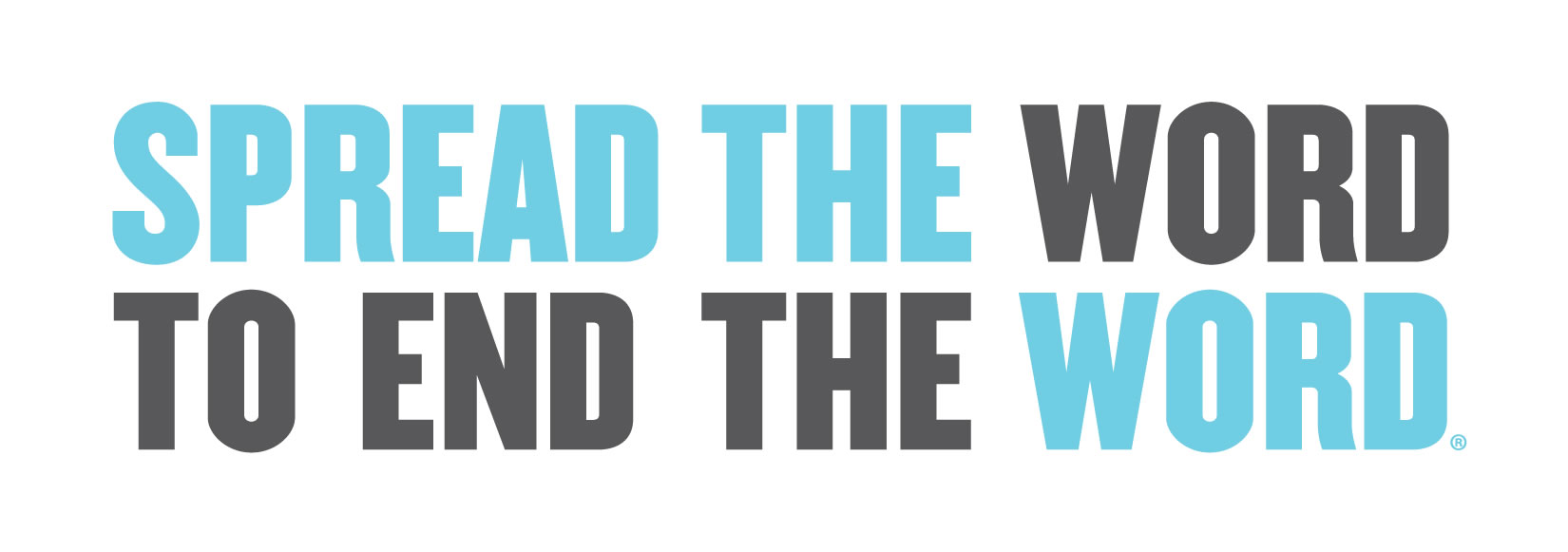 SPREAD THE WORD
TO END THE WORD®